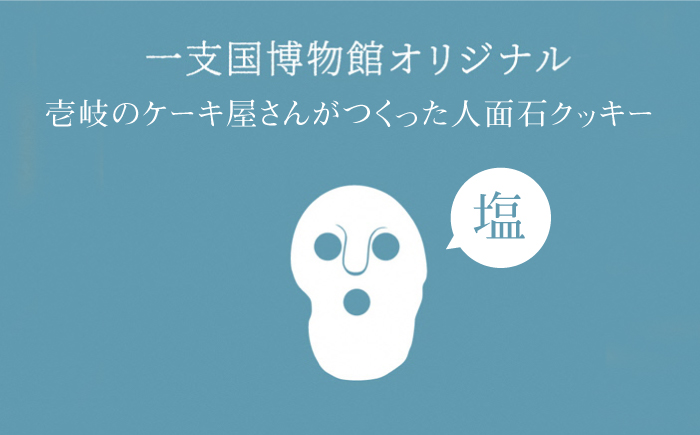 一支国博物館オリジナル
壱岐のケーキ屋さんがつくった人面石クッキー

塩